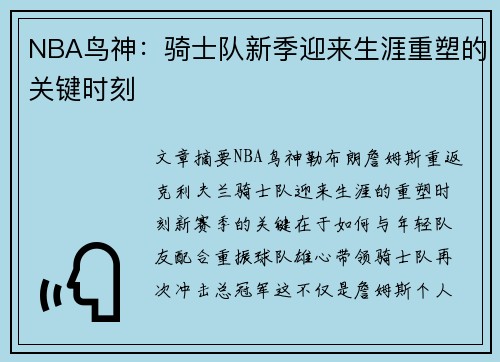 NBA鸟神：骑士队新季迎来生涯重塑的关键时刻

文章摘要NBA鸟神勒布朗詹姆斯重返克利夫兰骑士队迎来生涯的重塑时刻新赛季的关键在于如何与年轻队友配合重振球队雄心带领骑士队再次冲击总冠军这不仅是詹姆斯个人